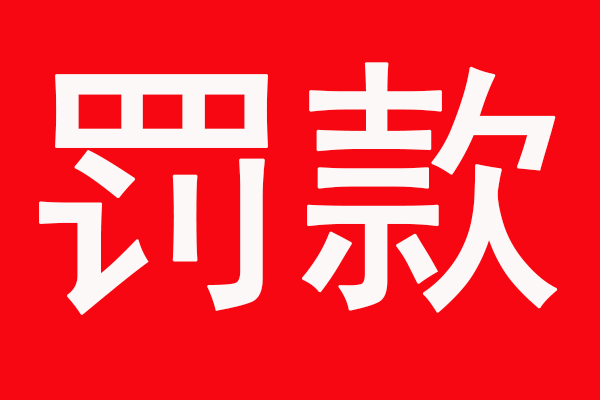 罚款